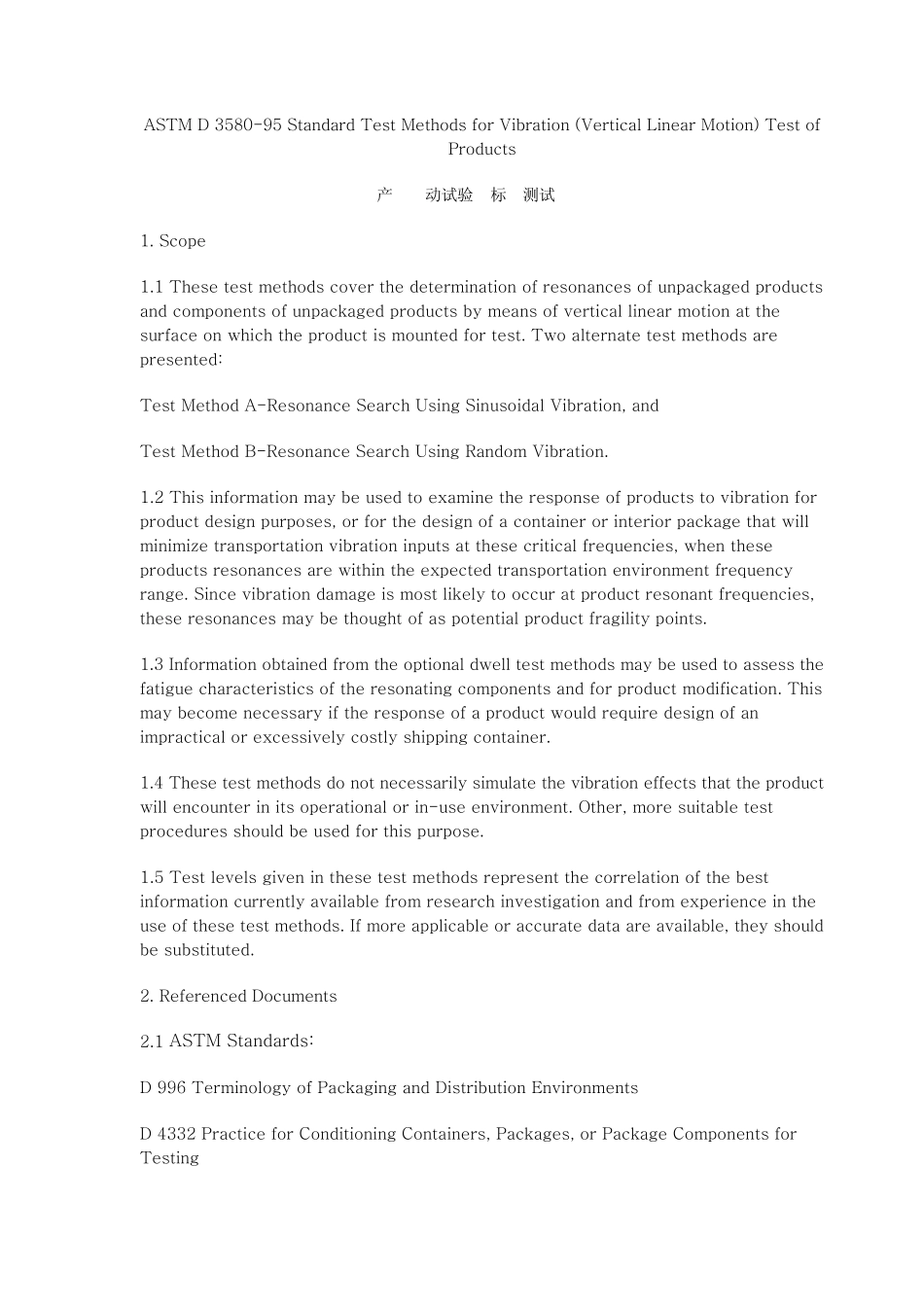 ASTM D 3580-95 Standard Test Methods for Vibration (Vertical Linear Motion) Test of Products

产 动试验 标 测试

1. Scope

1.1 These test methods cover the determination of resonances of unpackaged products and components of unpackaged products by means of vertical linear motion at the surface on which the product is mounted for test. Two alternate test methods are presented:

Test Method A-Resonance Search Using Sinusoidal Vibration, and

Test Method B-Resonance Search Using Random Vibration.

1.2 This information may be used to examine the response of products to vibration for product design purposes, or for the design of a container or interior package that will minimize transportation vibration inputs at these critical frequencies, when these products resonances are within the expected transportation environment frequency range. Since vibration damage is most likely to occur at product resonant frequencies, these resonances may be thought of as potential product fragility points.

1.3 Information obtained from the optional dwell test methods may be used to assess the fatigue characteristics of the resonating components and for product modification. This may become necessary if the response of a product would require design of an impractical or excessively costly shipping container.

1.4 These test methods do not necessarily simulate the vibration effects that the product will encounter in its operational or in-use environment. Other, more suitable test procedures should be used for this purpose.

1.5 Test levels given in these test methods represent the correlation of the best information currently available from research investigation and from experience in the use of these test methods. If more applicable or accurate data are available, they should be substituted.

2. Referenced Documents

2.1 ASTM Standards:

D 996 Terminology of Packaging and Distribution Environments

D 4332 Practice for Conditioning Containers, Packages, or Package Components for Testing